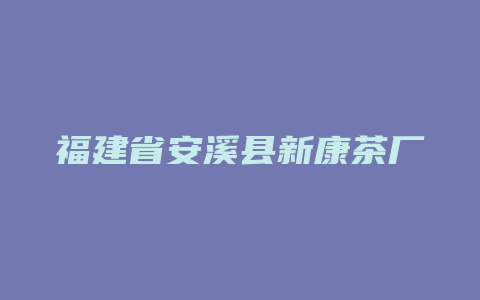 福建省安溪县新康茶厂